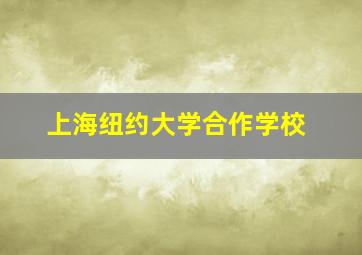 上海纽约大学合作学校